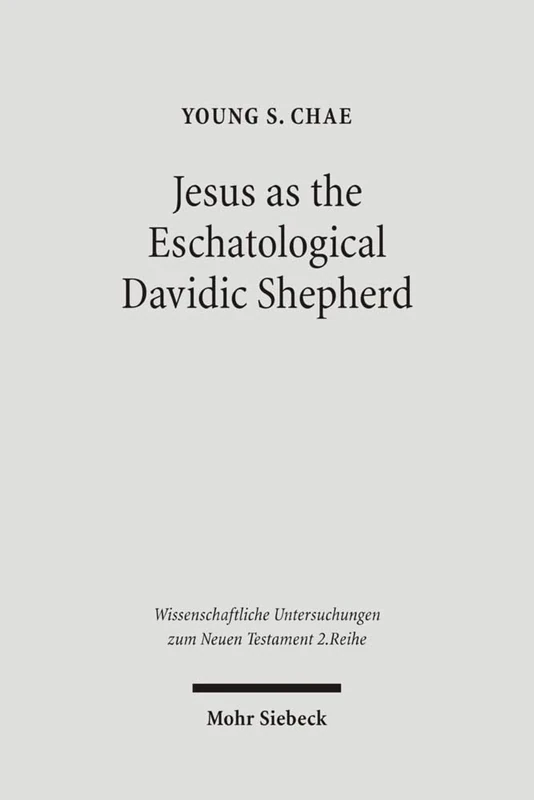 YOUNG S. CHAE

Jesus as the Eschatological Davidic Shepherd

Wissenschaftliche Untersuchungen zum Neuen Testament 2.Reihe

Mohr Siebeck